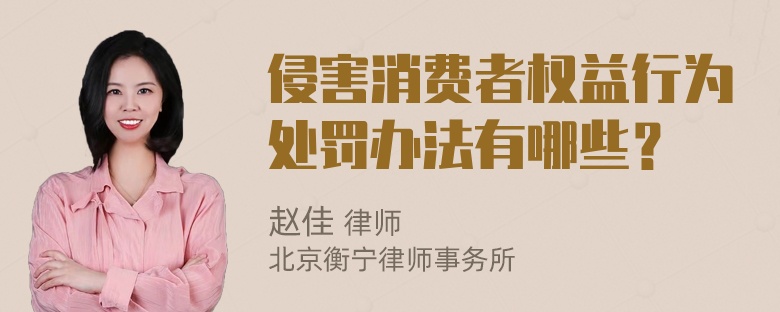 侵害消费者权益行为处罚办法有哪些？

赵佳 律师
北京衡宁律师事务所